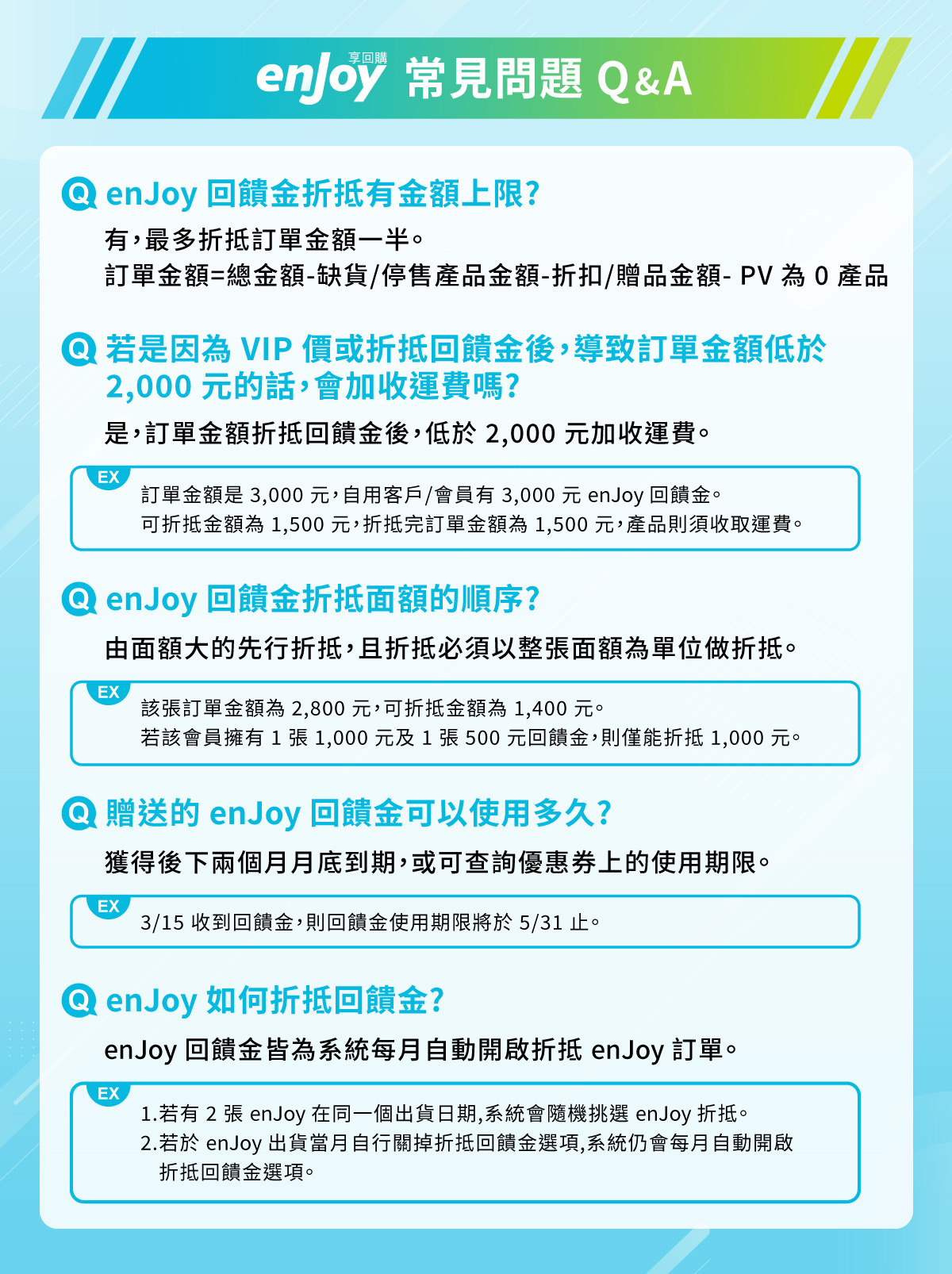 享回購 enJoy 常見問題 Q&A

Q enJoy 回饋金折抵有金額上限?

有，最多折抵訂單金額一半。
訂單金額=總金額-缺貨/停售產品金額-折扣/贈品金額- PV 為 0 產品

Q 若是因為 VIP 價或折抵回饋金後，導致訂單金額低於 2,000 元的話，會加收運費嗎?

是，訂單金額折抵回饋金後，低於 2,000 元加收運費。

EX
訂單金額是 3,000 元，自用客戶/會員有 3,000 元 enJoy 回饋金。
可折抵金額為 1,500 元，折抵完訂單金額為 1,500 元，產品則須收取運費。

Q enJoy 回饋金折抵面額的順序?

由面額大的先行折抵，且折抵必須以整張面額為單位做折抵。

EX
該張訂單金額為 2,800 元，可折抵金額為 1,400 元。
若該會員擁有 1 張 1,000 元及 1 張 500 元回饋金，則僅能折抵 1,000 元。

Q 贈送的 enJoy 回饋金可以使用多久?

獲得後下兩個月月底到期，或可查詢優惠券上的使用期限。

EX
3/15 收到回饋金，則回饋金使用期限將於 5/31 止。

Q enJoy 如何折抵回饋金?

enJoy 回饋金皆為系統每月自動開啟折抵 enJoy 訂單。

EX
1.若有 2 張 enJoy 在同一個出貨日期,系統會隨機挑選 enJoy 折抵。
2.若於 enJoy 出貨當月自行關掉折抵回饋金選項,系統仍會每月自動開啟折抵回饋金選項。